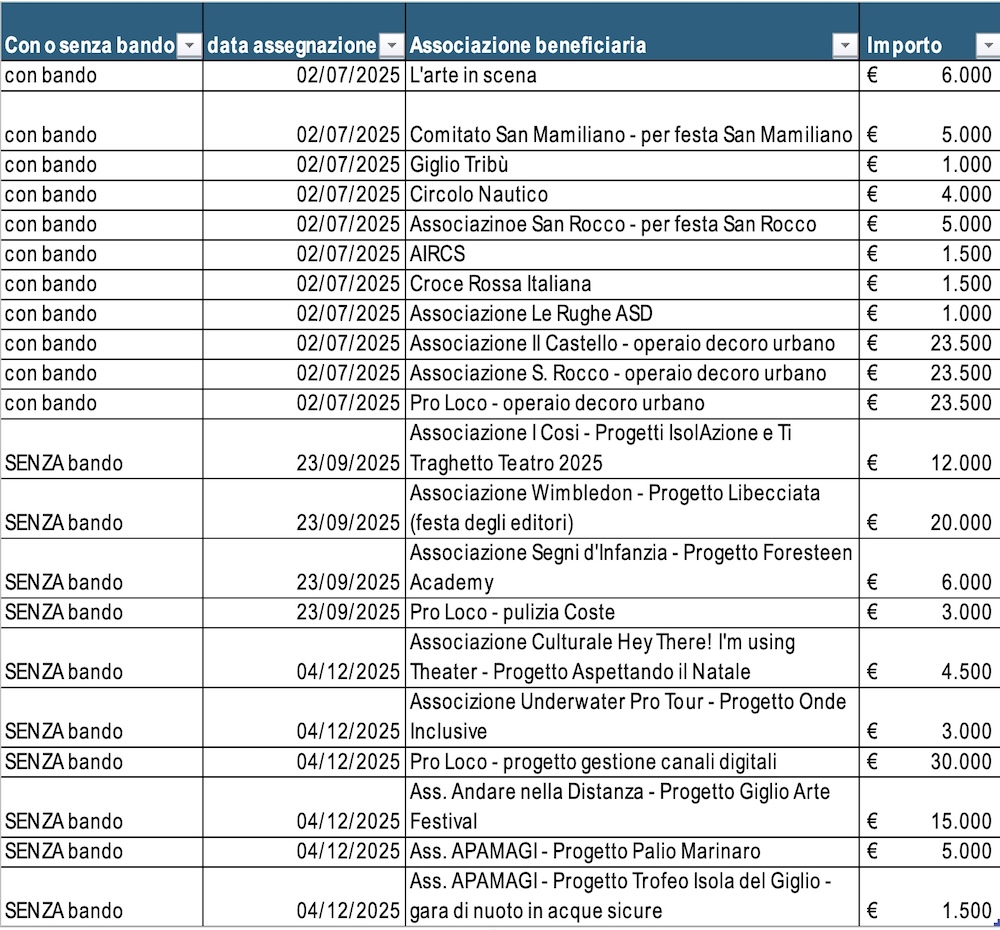 | Con o senza bando | data assegnazione | Associazione beneficiaria | Importo |
|---|---|---|---|
| con bando | 02/07/2025 | L'arte in scena | € 6.000 |
| con bando | 02/07/2025 | Comitato San Mamiliano - per festa San Mamiliano | € 5.000 |
| con bando | 02/07/2025 | Giglio Tribù | € 1.000 |
| con bando | 02/07/2025 | Circolo Nautico | € 4.000 |
| con bando | 02/07/2025 | Associazinoe San Rocco - per festa San Rocco | € 5.000 |
| con bando | 02/07/2025 | AIRCS | € 1.500 |
| con bando | 02/07/2025 | Croce Rossa Italiana | € 1.500 |
| con bando | 02/07/2025 | Associazione Le Rughe ASD | € 1.000 |
| con bando | 02/07/2025 | Associazione Il Castello - operaio decoro urbano | € 23.500 |
| con bando | 02/07/2025 | Associazione S. Rocco - operaio decoro urbano | € 23.500 |
| con bando | 02/07/2025 | Pro Loco - operaio decoro urbano | € 23.500 |
| SENZA bando | 23/09/2025 | Associazione I Cosi - Progetti IsolAzione e Ti Traghetto Teatro 2025 | € 12.000 |
| SENZA bando | 23/09/2025 | Associazione Wimbledon - Progetto Libecciata (festa degli editori) | € 20.000 |
| SENZA bando | 23/09/2025 | Associazione Segni d'Infanzia - Progetto Foresteen Academy | € 6.000 |
| SENZA bando | 23/09/2025 | Pro Loco - pulizia Coste | € 3.000 |
| SENZA bando | 04/12/2025 | Associazione Culturale Hey There! I'm using Theater - Progetto Aspettando il Natale | € 4.500 |
| SENZA bando | 04/12/2025 | Associzione Underwater Pro Tour - Progetto Onde Inclusive | € 3.000 |
| SENZA bando | 04/12/2025 | Pro Loco - progetto gestione canali digitali | € 30.000 |
| SENZA bando | 04/12/2025 | Ass. Andare nella Distanza - Progetto Giglio Arte Festival | € 15.000 |
| SENZA bando | 04/12/2025 | Ass. APAMAGI - Progetto Palio Marinaro | € 5.000 |
| SENZA bando | 04/12/2025 | Ass. APAMAGI - Progetto Trofeo Isola del Giglio - gara di nuoto in acque sicure | € 1.500 |